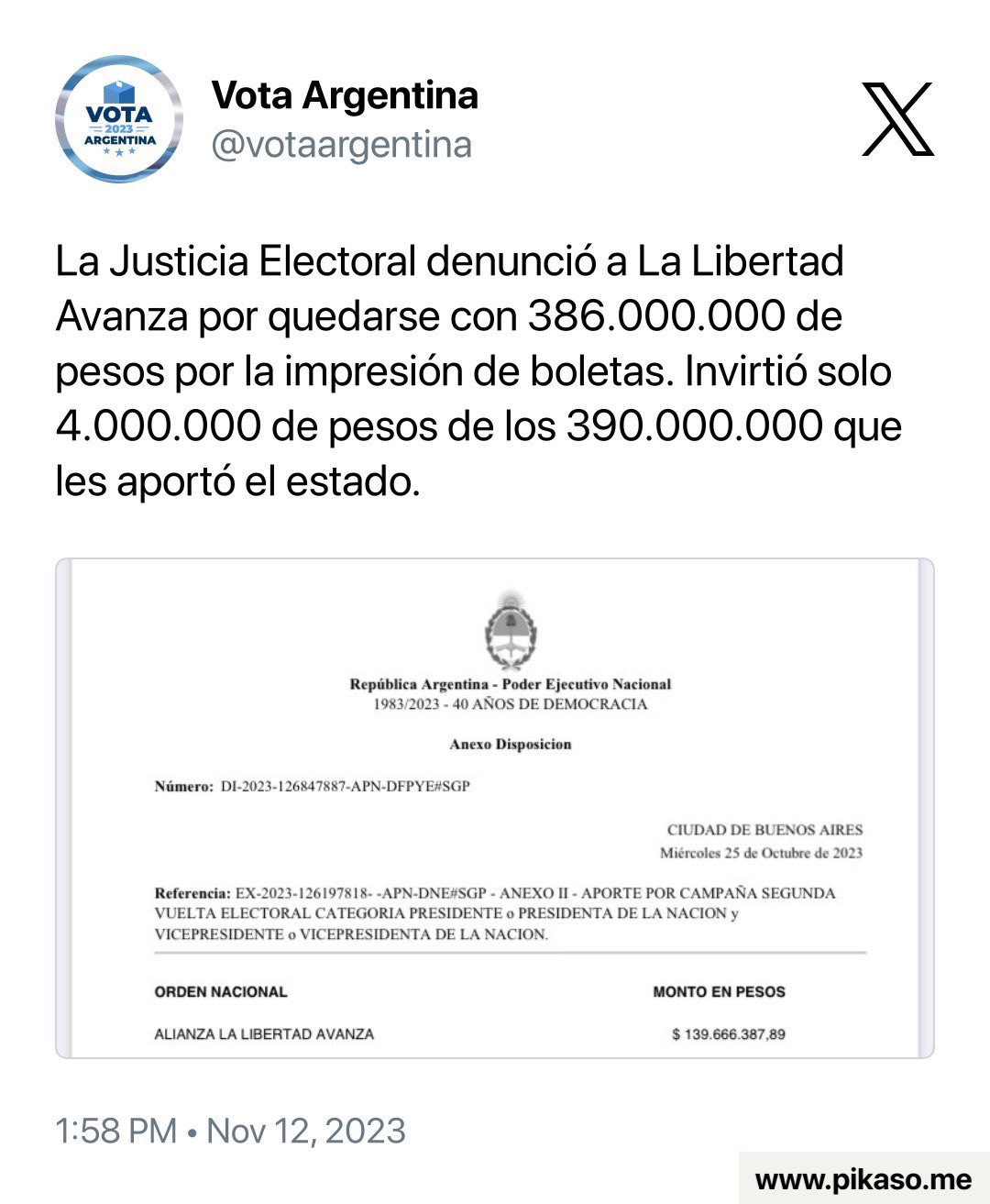 VOTA
2023
ARGENTINA

Vota Argentina
@votaargentina

La Justicia Electoral denunció a La Libertad Avanza por quedarse con 386.000.000 de pesos por la impresión de boletas. Invirtió solo 4.000.000 de pesos de los 390.000.000 que les aportó el estado.

República Argentina - Poder Ejecutivo Nacional
1983/2023 - 40 AÑOS DE DEMOCRACIA

Anexo Disposicion

Número: DI-2023-126847887-APN-DFPYE#SGP

CIUDAD DE BUENOS AIRES
Miércoles 25 de Octubre de 2023

Referencia: EX-2023-126197818- -APN-DNE#SGP - ANEXO II - APORTE POR CAMPAÑA SEGUNDA VUELTA ELECTORAL CATEGORIA PRESIDENTE o PRESIDENTA DE LA NACION y VICEPRESIDENTE o VICEPRESIDENTA DE LA NACION.

| ORDEN NACIONAL | MONTO EN PESOS |
|---|---|
| ALIANZA LA LIBERTAD AVANZA | $ 139.666.387,89 |

1:58 PM • Nov 12, 2023

www.pikaso.me